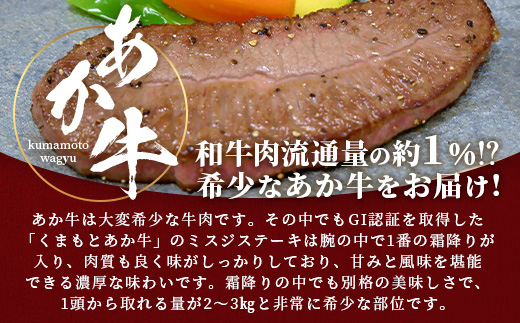 あか牛

kumamoto wagyu

和牛肉流通量の約1%!?
希少なあか牛をお届け!

あか牛は大変希少な牛肉です。その中でもGI認証を取得した「くまもとあか牛」のミスジステーキは腕の中で1番の霜降りが入り、肉質も良く味がしっかりしており、甘みと風味を堪能できる濃厚な味わいです。霜降りの中でも別格の美味しさで、1頭から取れる量が2～3kgと非常に希少な部位です。